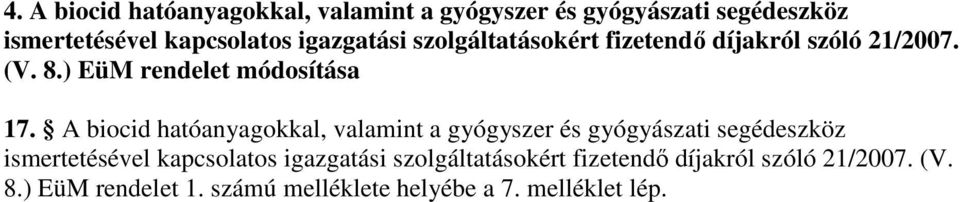 4. A biocid hatóanyagokkal, valamint a gyógyszer és gyógyászati segédeszköz ismertetésével kapcsolatos igazgatási szolgáltatásokért fizetendő díjakról szóló 21/2007. (V. 8.) EüM rendelet módosítása

17. § A biocid hatóanyagokkal, valamint a gyógyszer és gyógyászati segédeszköz ismertetésével kapcsolatos igazgatási szolgáltatásokért fizetendő díjakról szóló 21/2007. (V. 8.) EüM rendelet 1. számú melléklete helyébe a 7. melléklet lép.